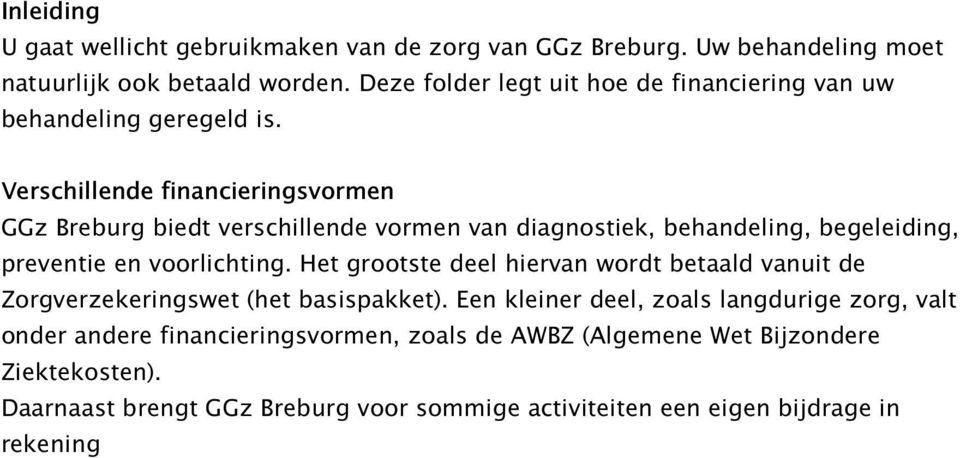 Inleiding
U gaat wellicht gebruikmaken van de zorg van GGz Breburg. Uw behandeling moet natuurlijk ook betaald worden. Deze folder legt uit hoe de financiering van uw behandeling geregeld is.

Verschillende financieringsvormen
GGz Breburg biedt verschillende vormen van diagnostiek, behandeling, begeleiding, preventie en voorlichting. Het grootste deel hiervan wordt betaald vanuit de Zorgverzekeringswet (het basispakket). Een kleiner deel, zoals langdurige zorg, valt onder andere financieringsvormen, zoals de AWBZ (Algemene Wet Bijzondere Ziektekosten).
Daarnaast brengt GGz Breburg voor sommige activiteiten een eigen bijdrage in rekening